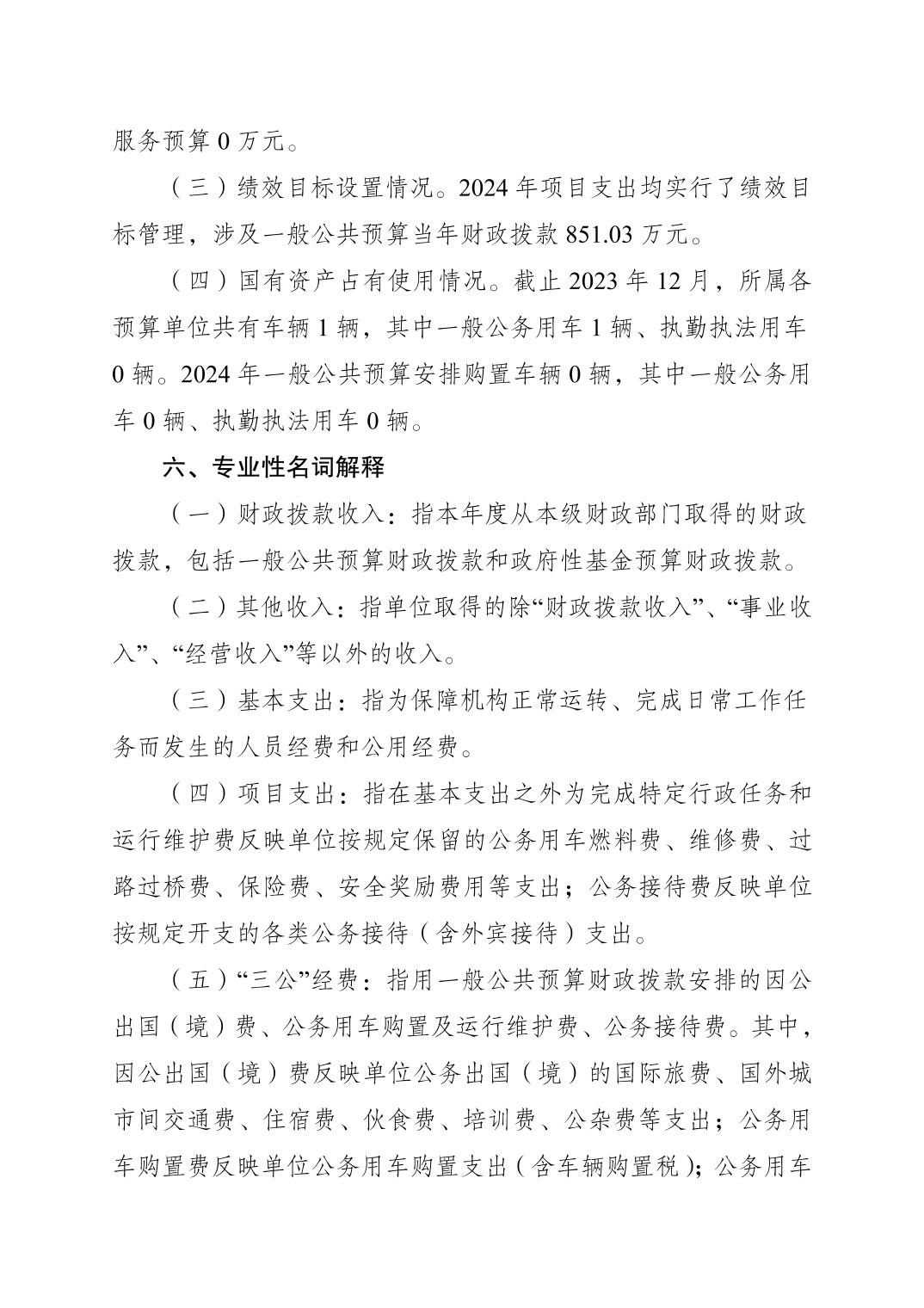 服务预算 0 万元。

（三）绩效目标设置情况。2024 年项目支出均实行了绩效目标管理，涉及一般公共预算当年财政拨款 851.03 万元。

（四）国有资产占有使用情况。截止 2023 年 12 月，所属各预算单位共有车辆 1 辆，其中一般公务用车 1 辆、执勤执法用车 0 辆。2024 年一般公共预算安排购置车辆 0 辆，其中一般公务用车 0 辆、执勤执法用车 0 辆。

六、专业性名词解释

（一）财政拨款收入：指本年度从本级财政部门取得的财政拨款，包括一般公共预算财政拨款和政府性基金预算财政拨款。

（二）其他收入：指单位取得的除“财政拨款收入”、“事业收入”、“经营收入”等以外的收入。

（三）基本支出：指为保障机构正常运转、完成日常工作任务而发生的人员经费和公用经费。

（四）项目支出：指在基本支出之外为完成特定行政任务和运行维护费反映单位按规定保留的公务用车燃料费、维修费、过路过桥费、保险费、安全奖励费用等支出；公务接待费反映单位按规定开支的各类公务接待（含外宾接待）支出。

（五）“三公”经费：指用一般公共预算财政拨款安排的因公出国（境）费、公务用车购置及运行维护费、公务接待费。其中，因公出国（境）费反映单位公务出国（境）的国际旅费、国外城市间交通费、住宿费、伙食费、培训费、公杂费等支出；公务用车购置费反映单位公务用车购置支出（含车辆购置税）；公务用车